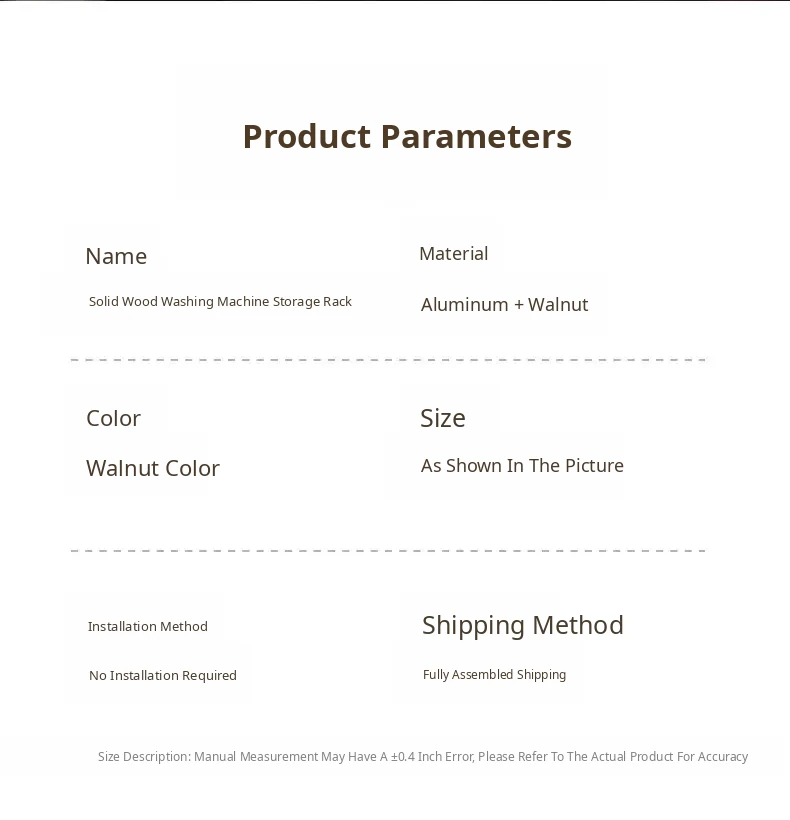 Product Parameters

Name

Solid Wood Washing Machine Storage Rack

Material

Aluminum + Walnut

Color

Walnut Color

Size

As Shown In The Picture

Installation Method

No Installation Required

Shipping Method

Fully Assembled Shipping

Size Description: Manual Measurement May Have A ±0.4 Inch Error, Please Refer To The Actual Product For Accuracy